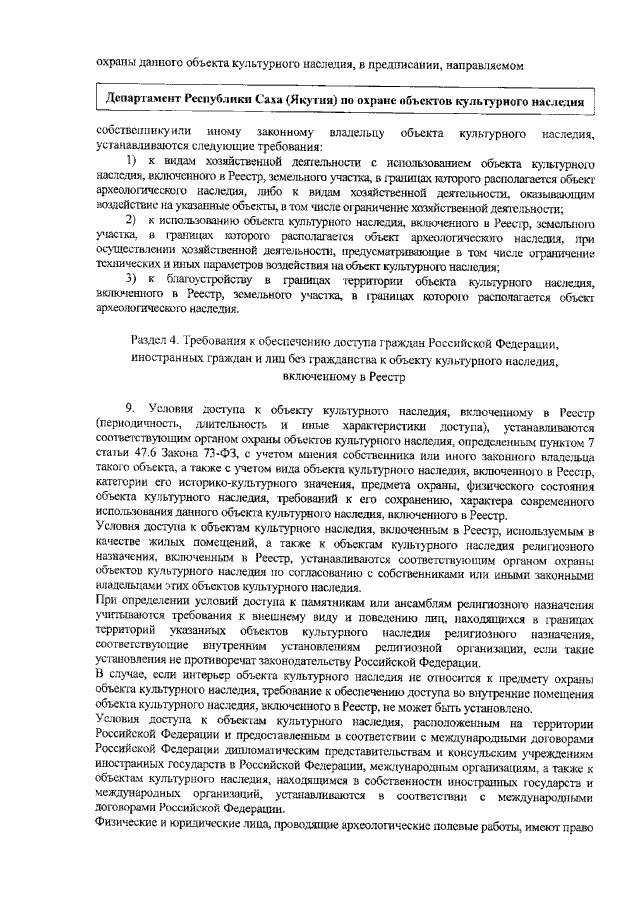 охраны данного объекта культурного наследия, в предписании, направляемом

Департамент Республики Саха (Якутия) по охране объектов культурного наследия

собственникуили иному законному владельцу объекта культурного наследия, устанавливаются следующие требования:

1) к видам хозяйственной деятельности с использованием объекта культурного наследия, включенного в Реестр, земельного участка, в границах которого располагается объект археологического наследия, либо к видам хозяйственной деятельности, оказывающим воздействие на указанные объекты, в том числе ограничение хозяйственной деятельности;

2) к использованию объекта культурного наследия, включенного в Реестр, земельного участка, в границах которого располагается объект археологического наследия, при осуществлении хозяйственной деятельности, предусматривающие в том числе ограничение технических и иных параметров воздействия на объект культурного наследия;

3) к благоустройству в границах территории объекта культурного наследия, включенного в Реестр, земельного участка, в границах которого располагается объект археологического наследия.

Раздел 4. Требования к обеспечению доступа граждан Российской Федерации, иностранных граждан и лиц без гражданства к объекту культурного наследия, включенному в Реестр

9. Условия доступа к объекту культурного наследия, включенному в Реестр (периодичность, длительность и иные характеристики доступа), устанавливаются соответствующим органом охраны объектов культурного наследия, определенным пунктом 7 статьи 47.6 Закона 73-ФЗ, с учетом мнения собственника или иного законного владельца такого объекта, а также с учетом вида объекта культурного наследия, включенного в Реестр, категории его историко-культурного значения, предмета охраны, физического состояния объекта культурного наследия, требований к его сохранению, характера современного использования данного объекта культурного наследия, включенного в Реестр.

Условия доступа к объектам культурного наследия, включенным в Реестр, используемым в качестве жилых помещений, а также к объектам культурного наследия религиозного назначения, включенным в Реестр, устанавливаются соответствующим органом охраны объектов культурного наследия по согласованию с собственниками или иными законными владельцами этих объектов культурного наследия.

При определении условий доступа к памятникам или ансамблям религиозного назначения учитываются требования к внешнему виду и поведению лиц, находящихся в границах территорий указанных объектов культурного наследия религиозного назначения, соответствующие внутренним установлениям религиозной организации, если такие установления не противоречат законодательству Российской Федерации.

В случае, если интерьер объекта культурного наследия не относится к предмету охраны объекта культурного наследия, требование к обеспечению доступа во внутренние помещения объекта культурного наследия, включенного в Реестр, не может быть установлено.

Условия доступа к объектам культурного наследия, расположенным на территории Российской Федерации и предоставленным в соответствии с международными договорами Российской Федерации дипломатическим представительствам и консульским учреждениям иностранных государств в Российской Федерации, международным организациям, а также к объектам культурного наследия, находящимся в собственности иностранных государств и международных организаций, устанавливаются в соответствии с международными договорами Российской Федерации.

Физические и юридические лица, проводящие археологические полевые работы, имеют право